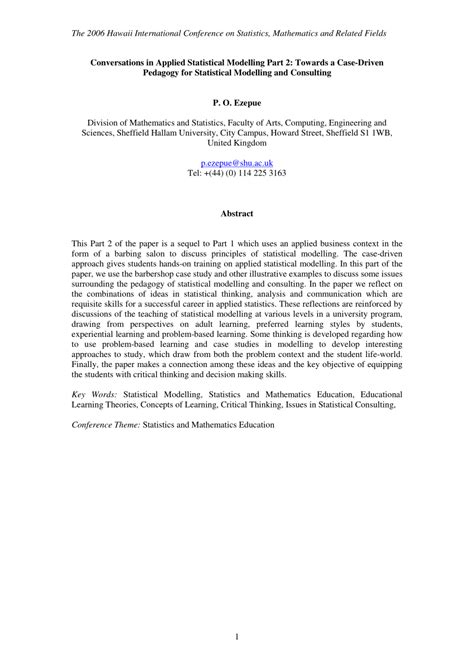 The 2006 Hawaii International Conference on Statistics, Mathematics and Related Fields

Conversations in Applied Statistical Modelling Part 2: Towards a Case-Driven Pedagogy for Statistical Modelling and Consulting

P. O. Ezepue

Division of Mathematics and Statistics, Faculty of Arts, Computing, Engineering and Sciences, Sheffield Hallam University, City Campus, Howard Street, Sheffield S1 1WB, United Kingdom

p.ezepue@shu.ac.uk
Tel: +(44) (0) 114 225 3163

Abstract

This Part 2 of the paper is a sequel to Part 1 which uses an applied business context in the form of a barbing salon to discuss principles of statistical modelling. The case-driven approach gives students hands-on training on applied statistical modelling. In this part of the paper, we use the barbershop case study and other illustrative examples to discuss some issues surrounding the pedagogy of statistical modelling and consulting. In the paper we reflect on the combinations of ideas in statistical thinking, analysis and communication which are requisite skills for a successful career in applied statistics. These reflections are reinforced by discussions of the teaching of statistical modelling at various levels in a university program, drawing from perspectives on adult learning, preferred learning styles by students, experiential learning and problem-based learning. Some thinking is developed regarding how to use problem-based learning and case studies in modelling to develop interesting approaches to study, which draw from both the problem context and the student life-world. Finally, the paper makes a connection among these ideas and the key objective of equipping the students with critical thinking and decision making skills.

Key Words: Statistical Modelling, Statistics and Mathematics Education, Educational Learning Theories, Concepts of Learning, Critical Thinking, Issues in Statistical Consulting,

Conference Theme: Statistics and Mathematics Education

1